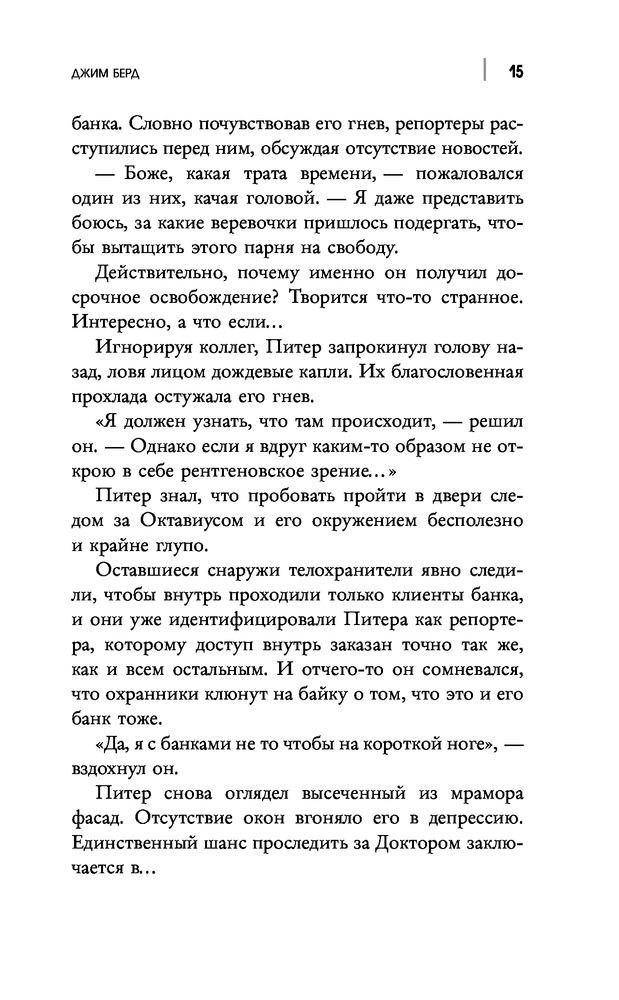 ДЖИМ БЕРД

15

банка. Словно почувствовав его гнев, репортеры расступились перед ним, обсуждая отсутствие новостей.

— Боже, какая трата времени, — пожаловался один из них, качая головой. — Я даже представить боюсь, за какие веревочки пришлось подергать, чтобы вытащить этого парня на свободу.

Действительно, почему именно он получил досрочное освобождение? Творится что-то странное. Интересно, а что если…

Игнорируя коллег, Питер запрокинул голову назад, ловя лицом дождевые капли. Их благословенная прохлада остужала его гнев.

«Я должен узнать, что там происходит, — решил он. — Однако если я вдруг каким-то образом не открою в себе рентгеновское зрение…»

Питер знал, что пробовать пройти в двери следом за Октавиусом и его окружением бесполезно и крайне глупо.

Оставшиеся снаружи телохранители явно следили, чтобы внутрь проходили только клиенты банка, и они уже идентифицировали Питера как репортера, которому доступ внутрь заказан точно так же, как и всем остальным. И отчего-то он сомневался, что охранники клюнут на байку о том, что это и его банк тоже.

«Да, я с банками не то чтобы на короткой ноге», — вздохнул он.

Питер снова оглядел высеченный из мрамора фасад. Отсутствие окон вгоняло его в депрессию. Единственный шанс проследить за Доктором заключается в…